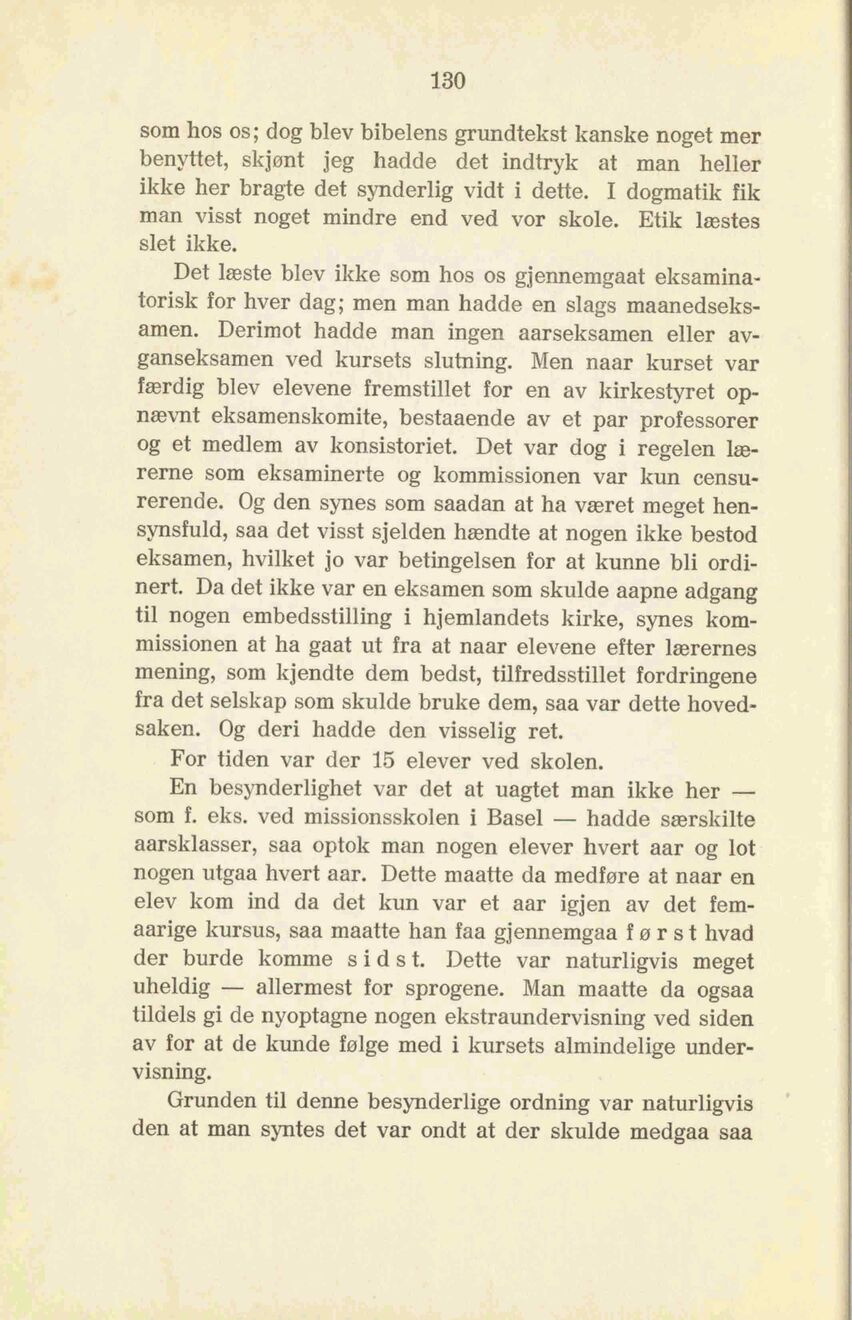 130

som hos os; dog blev bibelens grundtekst kanske noget mer benyttet, skjønt jeg hadde det indtryk at man heller ikke her bragte det synderlig vidt i dette. I dogmatik fik man visst noget mindre end ved vor skole. Etik læstes slet ikke.

Det læste blev ikke som hos os gjennemgaat eksaminatorisk for hver dag; men man hadde en slags maanedseksamen. Derimot hadde man ingen aarseksamen eller avganseksamen ved kursets slutning. Men naar kurset var færdig blev elevene fremstillet for en av kirkestyret opnævnt eksamenskomite, bestaaende av et par professorer og et medlem av konsistoriet. Det var dog i regelen lærerne som eksaminerte og kommissionen var kun censurerende. Og den synes som saadan at ha været meget hensynsfuld, saa det visst sjelden hændte at nogen ikke bestod eksamen, hvilket jo var betingelsen for at kunne bli ordinert. Da det ikke var en eksamen som skulde aapne adgang til nogen embedsstilling i hjemlandets kirke, synes kommissionen at ha gaat ut fra at naar elevene efter lærernes mening, som kjendte dem bedst, tilfredsstillet fordringene fra det selskap som skulde bruke dem, saa var dette hovedsaken. Og deri hadde den visselig ret.

For tiden var der 15 elever ved skolen.

En besynderlighet var det at uagtet man ikke her — som f. eks. ved missionsskolen i Basel — hadde særskilte aarsklasser, saa optok man nogen elever hvert aar og lot nogen utgaa hvert aar. Dette maatte da medføre at naar en elev kom ind da det kun var et aar igjen av det femaarige kursus, saa maatte han faa gjennemgaa først hvad der burde komme sidst. Dette var naturligvis meget uheldig — allermest for sprogene. Man maatte da ogsaa tildels gi de nyoptagne nogen ekstraundervisning ved siden av for at de kunde følge med i kursets almindelige undervisning.

Grunden til denne besynderlige ordning var naturligvis den at man syntes det var ondt at der skulde medgaa saa